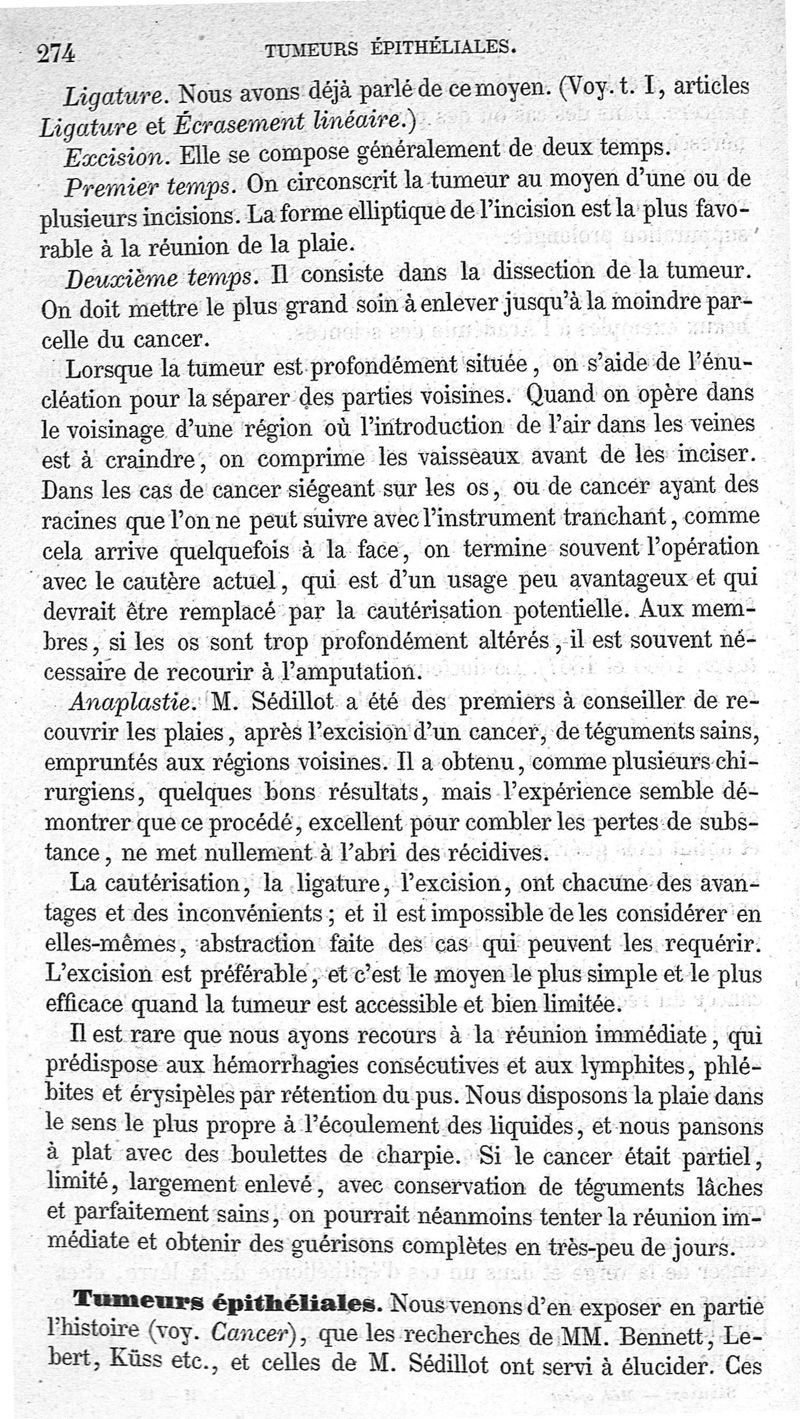 274 TUMEURS ÉPITHÉLIALES.

Ligature. Nous avons déjà parlé de ce moyen. (Voy. t. I, articles Ligature et Écrasement linéaire.)

Excision. Elle se compose généralement de deux temps.

Premier temps. On circonscrit la tumeur au moyen d'une ou de plusieurs incisions. La forme elliptique de l'incision est la plus favorable à la réunion de la plaie.

Deuxième temps. Il consiste dans la dissection de la tumeur. On doit mettre le plus grand soin à enlever jusqu'à la moindre parcelle du cancer.

Lorsque la tumeur est profondément située, on s'aide de l'énucléation pour la séparer des parties voisines. Quand on opère dans le voisinage d'une région où l'introduction de l'air dans les veines est à craindre, on comprime les vaisseaux avant de les inciser. Dans les cas de cancer siégeant sur les os, ou de cancer ayant des racines que l'on ne peut suivre avec l'instrument tranchant, comme cela arrive quelquefois à la face, on termine souvent l'opération avec le cautère actuel, qui est d'un usage peu avantageux et qui devrait être remplacé par la cautérisation potentielle. Aux membres, si les os sont trop profondément altérés, il est souvent nécessaire de recourir à l'amputation.

Anaplastie. M. Sédillot a été des premiers à conseiller de recouvrir les plaies, après l'excision d'un cancer, de téguments sains, empruntés aux régions voisines. Il a obtenu, comme plusieurs chirurgiens, quelques bons résultats, mais l'expérience semble démontrer que ce procédé, excellent pour combler les pertes de substance, ne met nullement à l'abri des récidives.

La cautérisation, la ligature, l'excision, ont chacune des avantages et des inconvénients; et il est impossible de les considérer en elles-mêmes, abstraction faite des cas qui peuvent les requérir. L'excision est préférable, et c'est le moyen le plus simple et le plus efficace quand la tumeur est accessible et bien limitée.

Il est rare que nous ayons recours à la réunion immédiate, qui prédispose aux hémorrhagies consécutives et aux lymphites, phlébites et érysipèles par rétention du pus. Nous disposons la plaie dans le sens le plus propre à l'écoulement des liquides, et nous pansons à plat avec des boulettes de charpie. Si le cancer était partiel, limité, largement enlevé, avec conservation de téguments lâches et parfaitement sains, on pourrait néanmoins tenter la réunion immédiate et obtenir des guérisons complètes en très-peu de jours.

Tumeurs épithéliales. Nous venons d'en exposer en partie l'histoire (voy. Cancer), que les recherches de MM. Bennett, Lebert, Küss etc., et celles de M. Sédillot ont servi à élucider. Ces